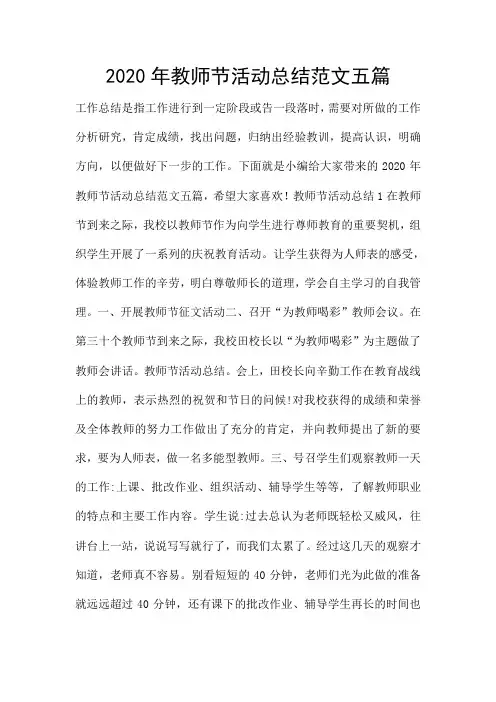 2020 年教师节活动总结范文五篇

工作总结是指工作进行到一定阶段或告一段落时，需要对所做的工作分析研究，肯定成绩，找出问题，归纳出经验教训，提高认识，明确方向，以便做好下一步的工作。下面就是小编给大家带来的 2020 年教师节活动总结范文五篇，希望大家喜欢！教师节活动总结 1 在教师节到来之际，我校以教师节作为向学生进行尊师教育的重要契机，组织学生开展了一系列的庆祝教育活动。让学生获得为人师表的感受，体验教师工作的辛劳，明白尊敬师长的道理，学会自主学习的自我管理。一、开展教师节征文活动二、召开“为教师喝彩”教师会议。在第三十个教师节到来之际，我校田校长以“为教师喝彩”为主题做了教师会讲话。教师节活动总结。会上，田校长向辛勤工作在教育战线上的教师，表示热烈的祝贺和节日的问候!对我校获得的成绩和荣誉及全体教师的努力工作做出了充分的肯定，并向教师提出了新的要求，要为人师表，做一名多能型教师。三、号召学生们观察教师一天的工作:上课、批改作业、组织活动、辅导学生等等，了解教师职业的特点和主要工作内容。学生说:过去总认为老师既轻松又威风，往讲台上一站，说说写写就行了，而我们太累了。经过这几天的观察才知道，老师真不容易。别看短短的 40 分钟，老师们光为此做的准备就远远超过 40 分钟，还有课下的批改作业、辅导学生再长的时间也